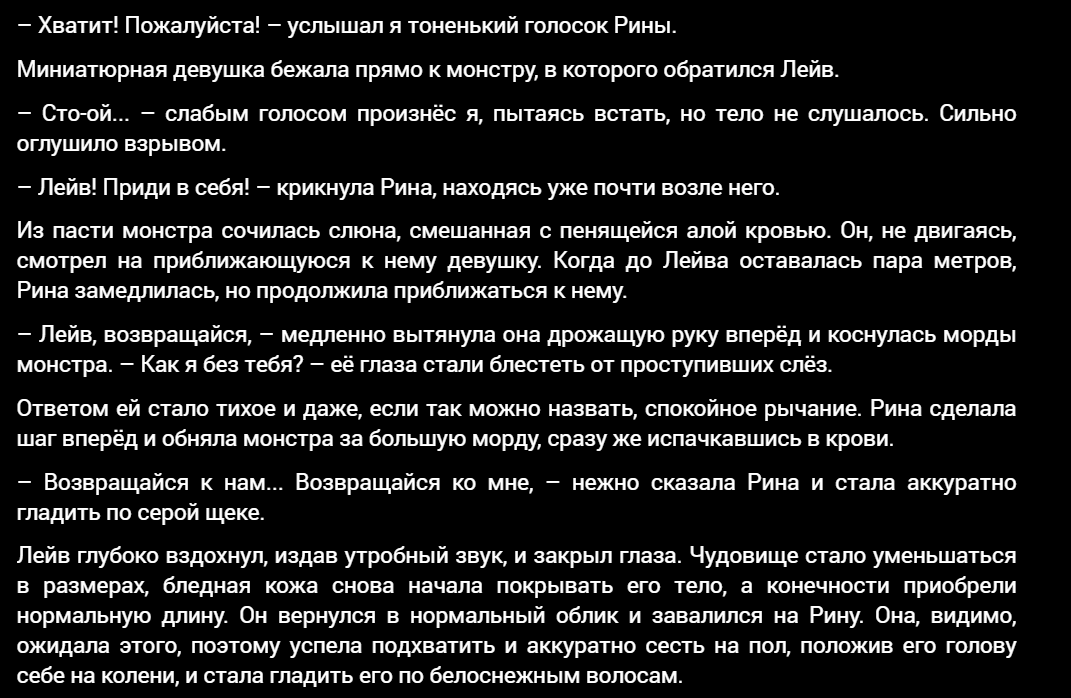 – Хватит! Пожалуйста! – услышал я тоненький голосок Рины.

Миниатюрная девушка бежала прямо к монстру, в которого обратился Лейв.

– Сто-ой... – слабым голосом произнёс я, пытаясь встать, но тело не слушалось. Сильно оглушило взрывом.

– Лейв! Приди в себя! – крикнула Рина, находясь уже почти возле него.

Из пасти монстра сочилась слюна, смешанная с пенящейся алой кровью. Он, не двигаясь, смотрел на приближающуюся к нему девушку. Когда до Лейва оставалась пара метров, Рина замедлилась, но продолжила приближаться к нему.

– Лейв, возвращайся, – медленно вытянула она дрожащую руку вперёд и коснулась морды монстра. – Как я без тебя? – её глаза стали блестеть от проступивших слёз.

Ответом ей стало тихое и даже, если так можно назвать, спокойное рычание. Рина сделала шаг вперёд и обняла монстра за большую морду, сразу же испачкавшись в крови.

– Возвращайся к нам... Возвращайся ко мне, – нежно сказала Рина и стала аккуратно гладить по серой щеке.

Лейв глубоко вздохнул, издав утробный звук, и закрыл глаза. Чудовище стало уменьшаться в размерах, бледная кожа снова начала покрывать его тело, а конечности приобрели нормальную длину. Он вернулся в нормальный облик и завалился на Рину. Она, видимо, ожидала этого, поэтому успела подхватить и аккуратно сесть на пол, положив его голову себе на колени, и стала гладить его по белоснежным волосам.